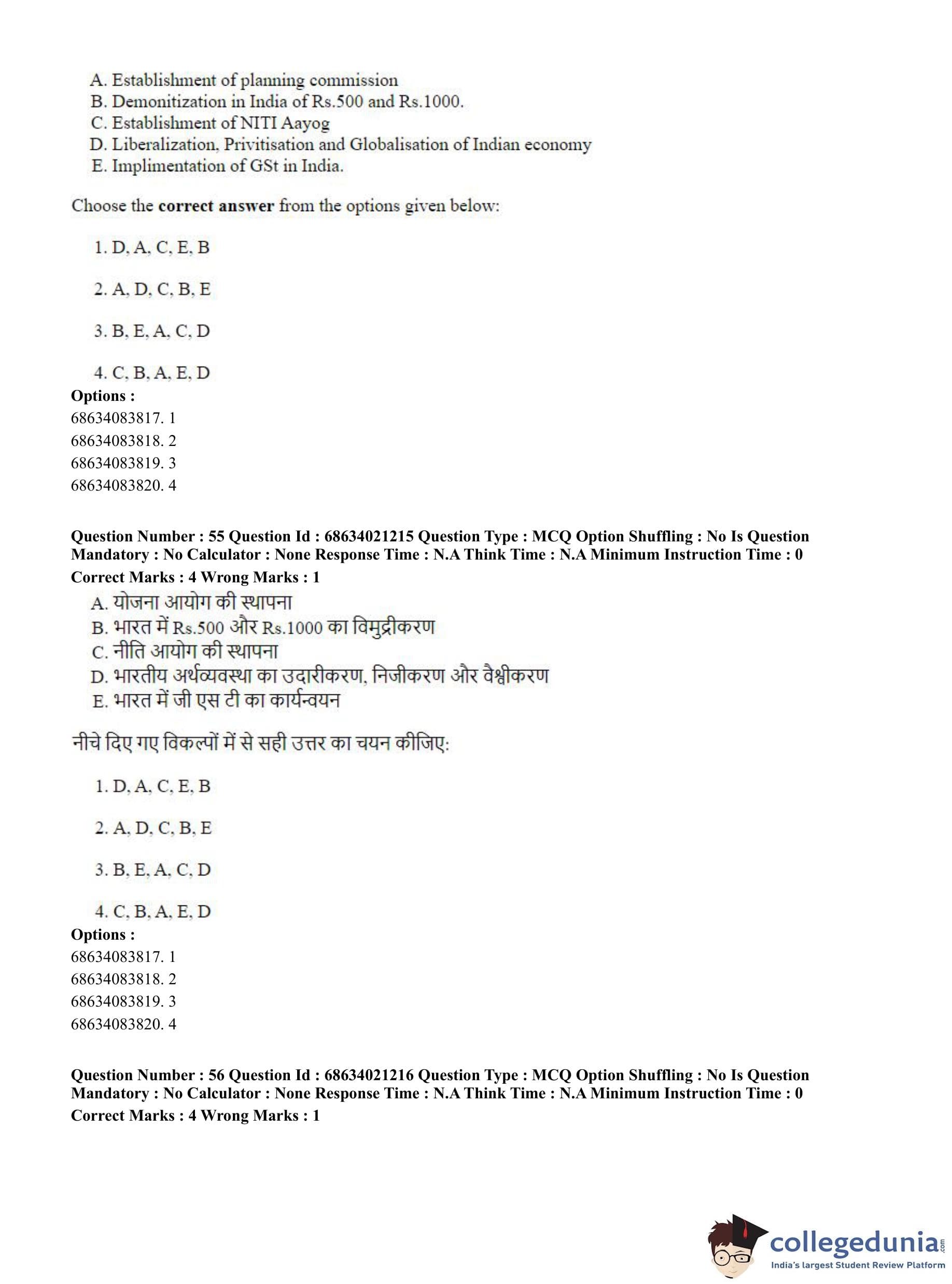 A. Establishment of planning commission
B. Demonitization in India of Rs.500 and Rs.1000.
C. Establishment of NITI Aayog
D. Liberalization, Privitisation and Globalisation of Indian economy
E. Implimentation of GSt in India.

Choose the **correct answer** from the options given below:

1. D, A, C, E, B

2. A, D, C, B, E

3. B, E, A, C, D

4. C, B, A, E, D

**Options :**
68634083817. 1
68634083818. 2
68634083819. 3
68634083820. 4

**Question Number : 55 Question Id : 68634021215 Question Type : MCQ Option Shuffling : No Is Question Mandatory : No Calculator : None Response Time : N.A Think Time : N.A Minimum Instruction Time : 0**
**Correct Marks : 4 Wrong Marks : 1**

A. योजना आयोग की स्थापना
B. भारत में Rs.500 और Rs.1000 का विमुद्रीकरण
C. नीति आयोग की स्थापना
D. भारतीय अर्थव्यवस्था का उदारीकरण, निजीकरण और वैश्वीकरण
E. भारत में जी एस टी का कार्यन्वयन

नीचे दिए गए विकल्पों में से सही उत्तर का चयन कीजिए:

1. D, A, C, E, B

2. A, D, C, B, E

3. B, E, A, C, D

4. C, B, A, E, D

**Options :**
68634083817. 1
68634083818. 2
68634083819. 3
68634083820. 4

**Question Number : 56 Question Id : 68634021216 Question Type : MCQ Option Shuffling : No Is Question Mandatory : No Calculator : None Response Time : N.A Think Time : N.A Minimum Instruction Time : 0**
**Correct Marks : 4 Wrong Marks : 1**

collegedunia.com
India's largest Student Review Platform